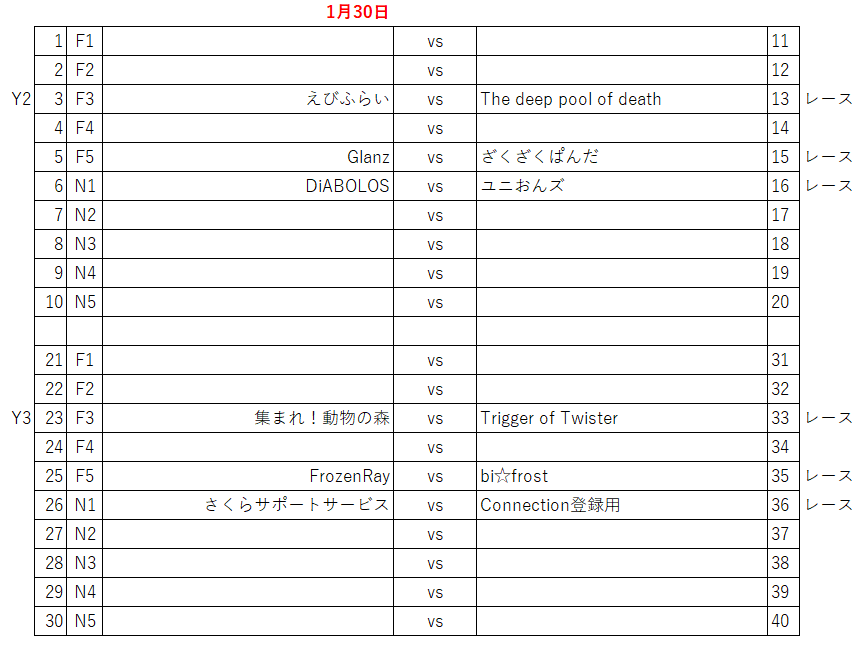 1月30日

|  |  |  |  |  |  |  |  |
|---|---|---|---|---|---|---|---|
|  | 1 | F1 |  | vs |  | 11 |  |
|  | 2 | F2 |  | vs |  | 12 |  |
| Y2 | 3 | F3 | えびふらい | vs | The deep pool of death | 13 | レース |
|  | 4 | F4 |  | vs |  | 14 |  |
|  | 5 | F5 | Glanz | vs | ざくざくぱんだ | 15 | レース |
|  | 6 | N1 | DiABOLOS | vs | ユニおんズ | 16 | レース |
|  | 7 | N2 |  | vs |  | 17 |  |
|  | 8 | N3 |  | vs |  | 18 |  |
|  | 9 | N4 |  | vs |  | 19 |  |
|  | 10 | N5 |  | vs |  | 20 |  |
|  |  |  |  |  |  |  |  |
|  | 21 | F1 |  | vs |  | 31 |  |
|  | 22 | F2 |  | vs |  | 32 |  |
| Y3 | 23 | F3 | 集まれ！動物の森 | vs | Trigger of Twister | 33 | レース |
|  | 24 | F4 |  | vs |  | 34 |  |
|  | 25 | F5 | FrozenRay | vs | bi☆frost | 35 | レース |
|  | 26 | N1 | さくらサポートサービス | vs | Connection登録用 | 36 | レース |
|  | 27 | N2 |  | vs |  | 37 |  |
|  | 28 | N3 |  | vs |  | 38 |  |
|  | 29 | N4 |  | vs |  | 39 |  |
|  | 30 | N5 |  | vs |  | 40 |  |